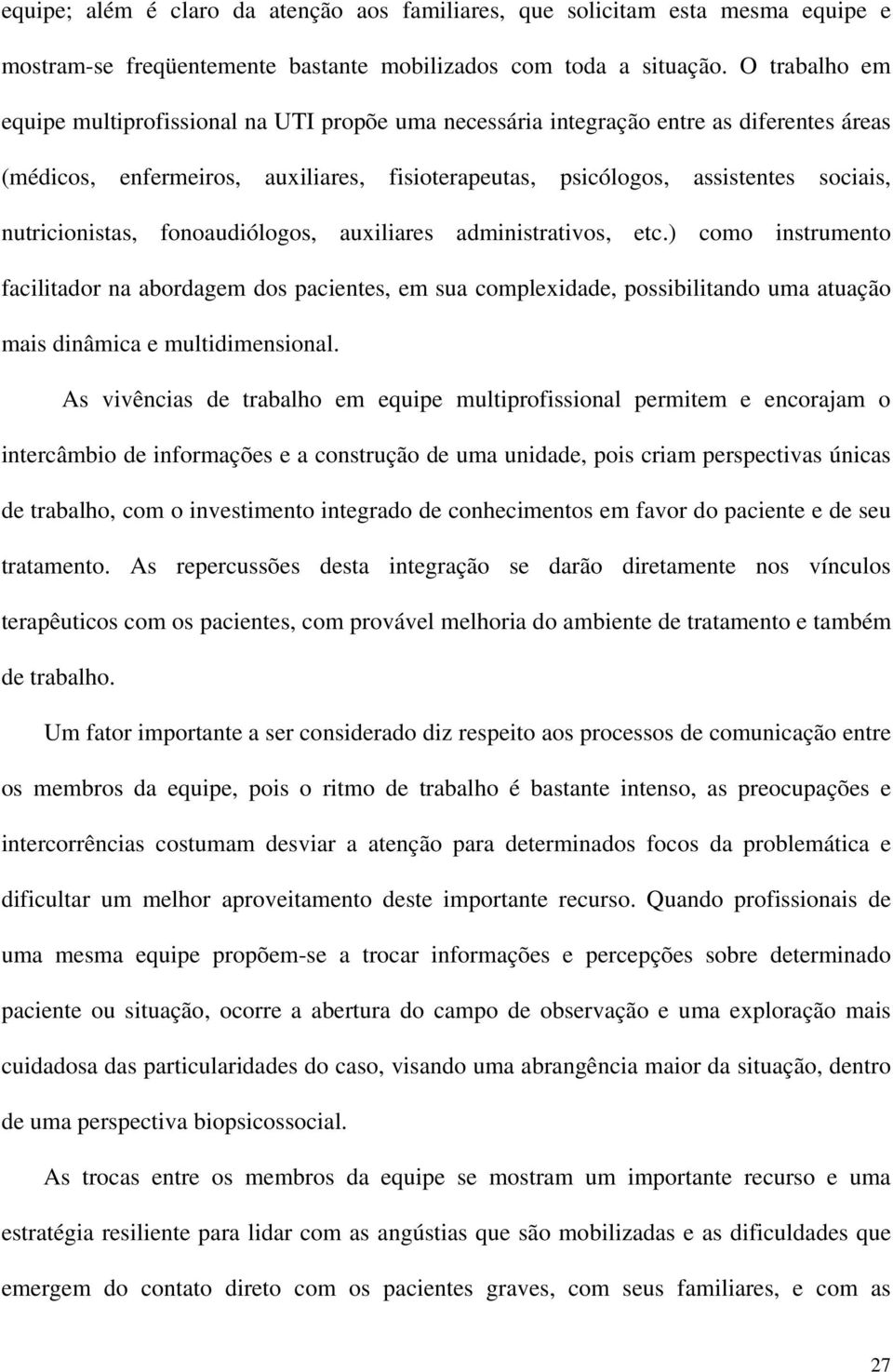 equipe; além é claro da atenção aos familiares, que solicitam esta mesma equipe e mostram-se freqüentemente bastante mobilizados com toda a situação. O trabalho em equipe multiprofissional na UTI propõe uma necessária integração entre as diferentes áreas (médicos, enfermeiros, auxiliares, fisioterapeutas, psicólogos, assistentes sociais, nutricionistas, fonoaudiólogos, auxiliares administrativos, etc.) como instrumento facilitador na abordagem dos pacientes, em sua complexidade, possibilitando uma atuação mais dinâmica e multidimensional.

As vivências de trabalho em equipe multiprofissional permitem e encorajam o intercâmbio de informações e a construção de uma unidade, pois criam perspectivas únicas de trabalho, com o investimento integrado de conhecimentos em favor do paciente e de seu tratamento. As repercussões desta integração se darão diretamente nos vínculos terapêuticos com os pacientes, com provável melhoria do ambiente de tratamento e também de trabalho.

Um fator importante a ser considerado diz respeito aos processos de comunicação entre os membros da equipe, pois o ritmo de trabalho é bastante intenso, as preocupações e intercorrências costumam desviar a atenção para determinados focos da problemática e dificultar um melhor aproveitamento deste importante recurso. Quando profissionais de uma mesma equipe propõem-se a trocar informações e percepções sobre determinado paciente ou situação, ocorre a abertura do campo de observação e uma exploração mais cuidadosa das particularidades do caso, visando uma abrangência maior da situação, dentro de uma perspectiva biopsicossocial.

As trocas entre os membros da equipe se mostram um importante recurso e uma estratégia resiliente para lidar com as angústias que são mobilizadas e as dificuldades que emergem do contato direto com os pacientes graves, com seus familiares, e com as

27